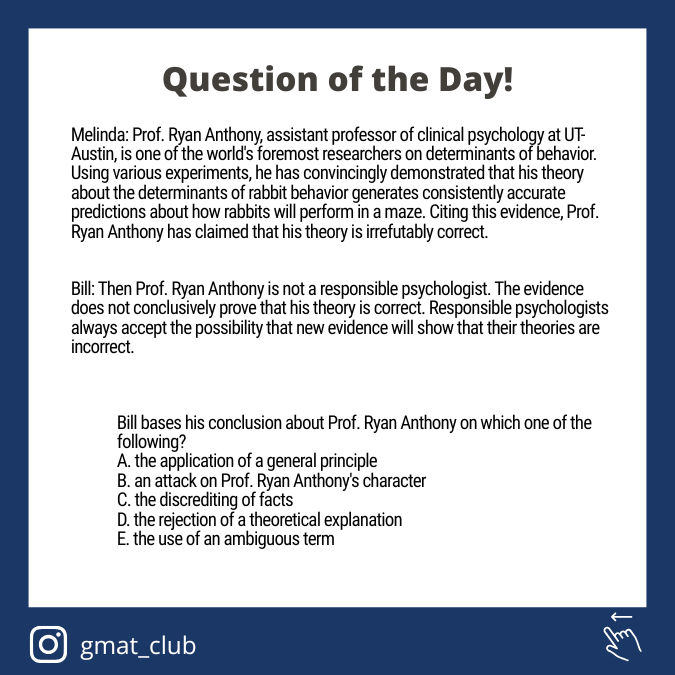 Question of the Day!

Melinda: Prof. Ryan Anthony, assistant professor of clinical psychology at UT-Austin, is one of the world's foremost researchers on determinants of behavior. Using various experiments, he has convincingly demonstrated that his theory about the determinants of rabbit behavior generates consistently accurate predictions about how rabbits will perform in a maze. Citing this evidence, Prof. Ryan Anthony has claimed that his theory is irrefutably correct.

Bill: Then Prof. Ryan Anthony is not a responsible psychologist. The evidence does not conclusively prove that his theory is correct. Responsible psychologists always accept the possibility that new evidence will show that their theories are incorrect.

Bill bases his conclusion about Prof. Ryan Anthony on which one of the following?
A. the application of a general principle
B. an attack on Prof. Ryan Anthony's character
C. the discrediting of facts
D. the rejection of a theoretical explanation
E. the use of an ambiguous term

gmat_club